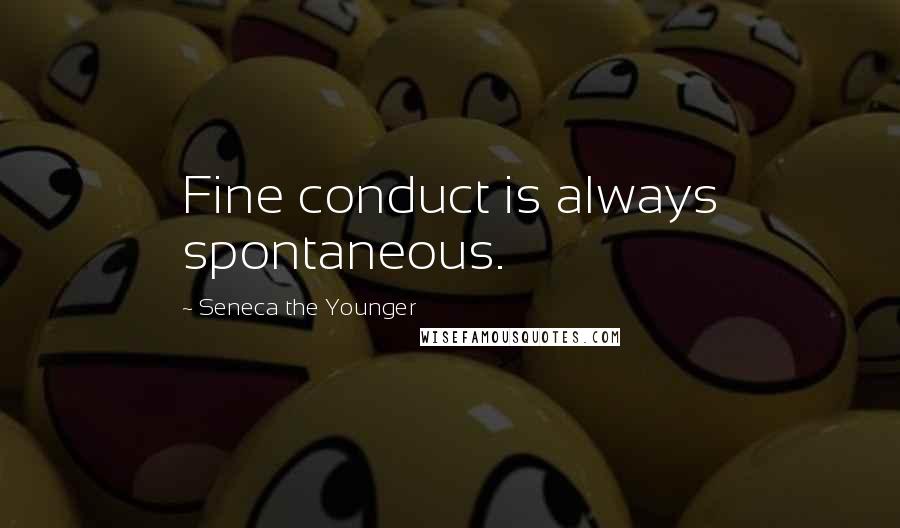 Fine conduct is always spontaneous.

~ Seneca the Younger

WISEFAMOUSQUOTES.COM